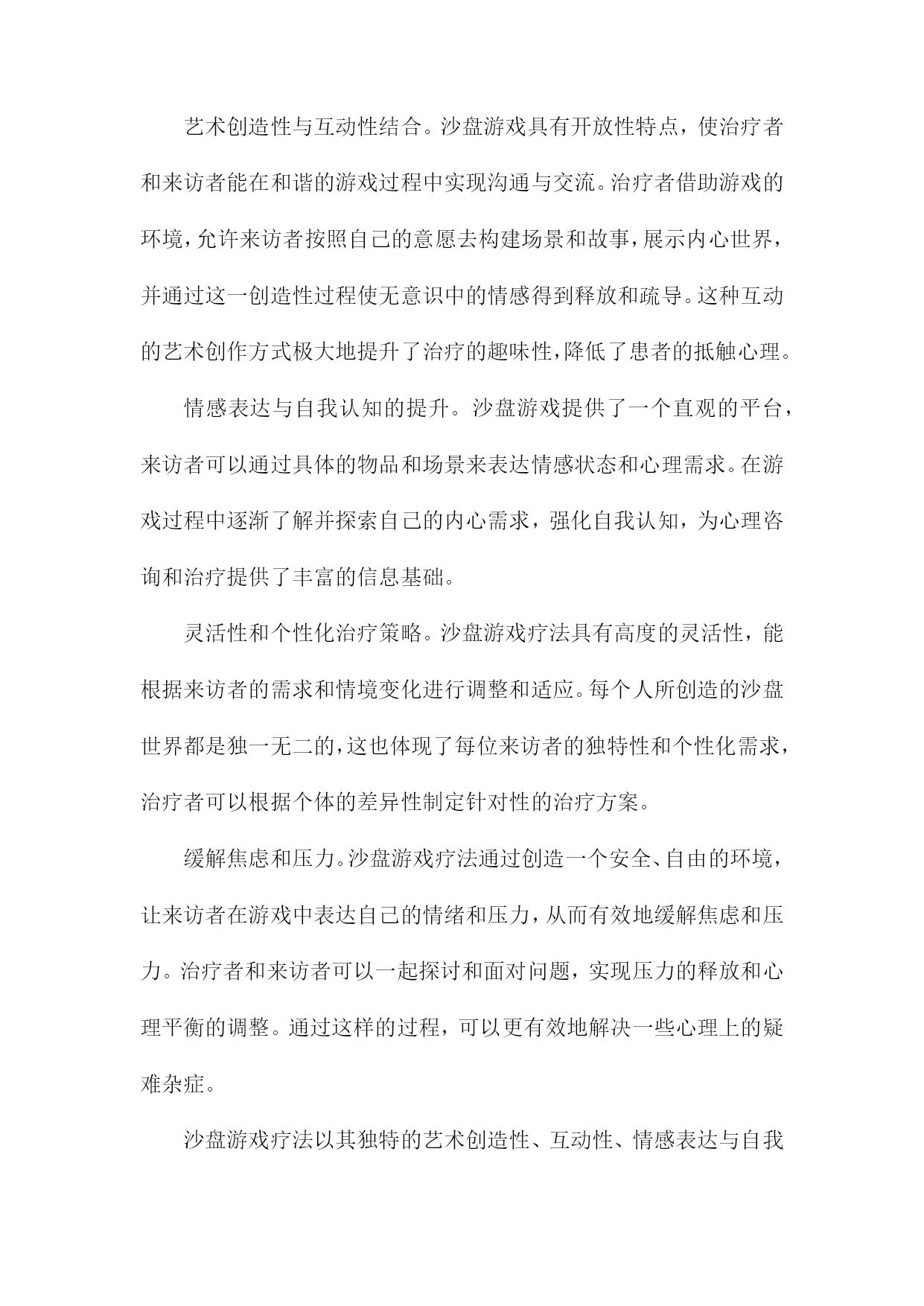 艺术创造性与互动性结合。沙盘游戏具有开放性特点，使治疗者和来访者能在和谐的游戏过程中实现沟通与交流。治疗者借助游戏的环境，允许来访者按照自己的意愿去构建场景和故事，展示内心世界，并通过这一创造性过程使无意识中的情感得到释放和疏导。这种互动的艺术创作方式极大地提升了治疗的趣味性，降低了患者的抵触心理。

情感表达与自我认知的提升。沙盘游戏提供了一个直观的平台，来访者可以通过具体的物品和场景来表达情感状态和心理需求。在游戏过程中逐渐了解并探索自己的内心需求，强化自我认知，为心理咨询和治疗提供了丰富的信息基础。

灵活性和个性化治疗策略。沙盘游戏疗法具有高度的灵活性，能根据来访者的需求和情境变化进行调整和适应。每个人所创造的沙盘世界都是独一无二的，这也体现了每位来访者的独特性和个性化需求，治疗者可以根据个体的差异性制定针对性的治疗方案。

缓解焦虑和压力。沙盘游戏疗法通过创造一个安全、自由的环境，让来访者在游戏中表达自己的情绪和压力，从而有效地缓解焦虑和压力。治疗者和来访者可以一起探讨和面对问题，实现压力的释放和心理平衡的调整。通过这样的过程，可以更有效地解决一些心理上的疑难杂症。

沙盘游戏疗法以其独特的艺术创造性、互动性、情感表达与自我